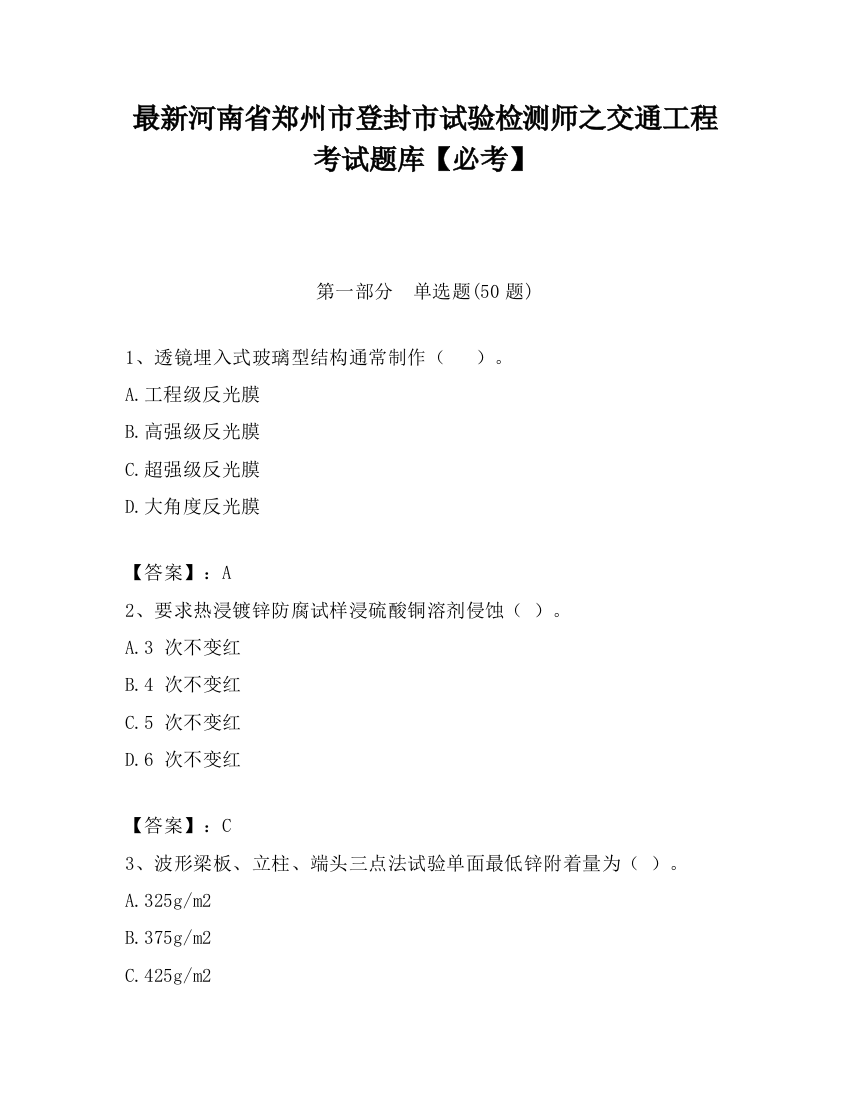 最新河南省郑州市登封市试验检测师之交通工程考试题库【必考】

第一部分　单选题(50 题)

1、透镜埋入式玻璃型结构通常制作（　　）。

A.工程级反光膜

B.高强级反光膜

C.超强级反光膜

D.大角度反光膜

【答案】：A

2、要求热浸镀锌防腐试样浸硫酸铜溶剂侵蚀（ ）。

A.3 次不变红

B.4 次不变红

C.5 次不变红

D.6 次不变红

【答案】：C

3、波形梁板、立柱、端头三点法试验单面最低锌附着量为（ ）。

A.325g/m2

B.375g/m2

C.425g/m2